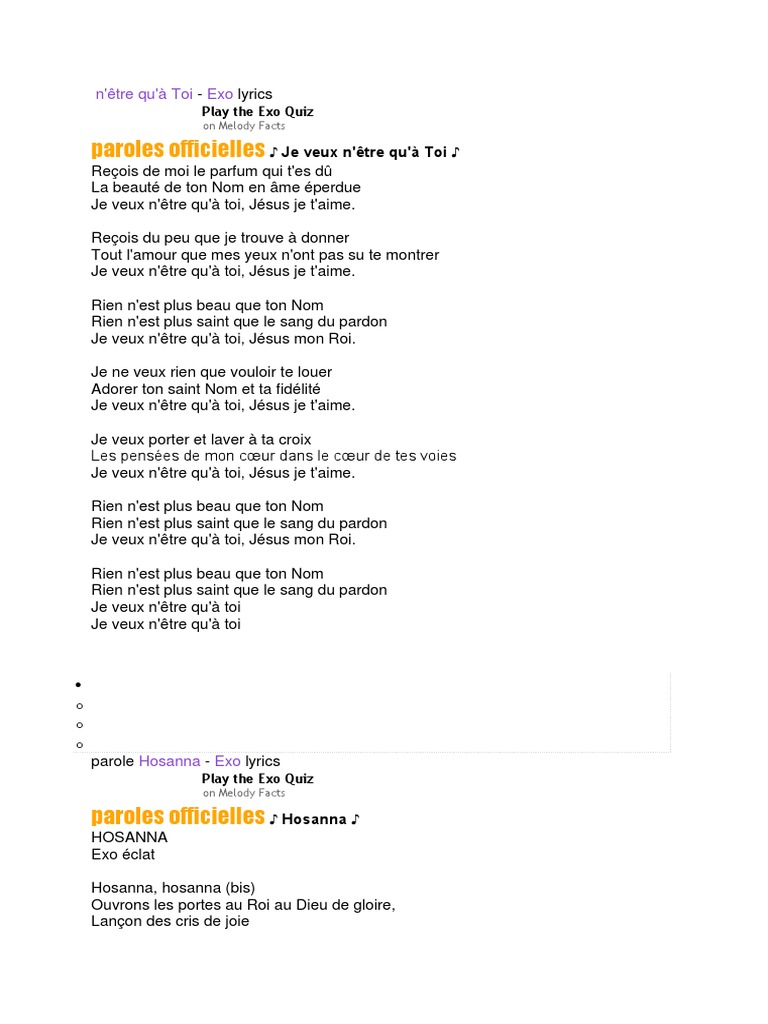 n'être qu'à Toi - Exo lyrics
Play the Exo Quiz
on Melody Facts

paroles officielles ♪ Je veux n'être qu'à Toi ♪
Reçois de moi le parfum qui t'es dû
La beauté de ton Nom en âme éperdue
Je veux n'être qu'à toi, Jésus je t'aime.

Reçois du peu que je trouve à donner
Tout l'amour que mes yeux n'ont pas su te montrer
Je veux n'être qu'à toi, Jésus je t'aime.

Rien n'est plus beau que ton Nom
Rien n'est plus saint que le sang du pardon
Je veux n'être qu'à toi, Jésus mon Roi.

Je ne veux rien que vouloir te louer
Adorer ton saint Nom et ta fidélité
Je veux n'être qu'à toi, Jésus je t'aime.

Je veux porter et laver à ta croix
Les pensées de mon cœur dans le cœur de tes voies
Je veux n'être qu'à toi, Jésus je t'aime.

Rien n'est plus beau que ton Nom
Rien n'est plus saint que le sang du pardon
Je veux n'être qu'à toi, Jésus mon Roi.

Rien n'est plus beau que ton Nom
Rien n'est plus saint que le sang du pardon
Je veux n'être qu'à toi
Je veux n'être qu'à toi

parole Hosanna - Exo lyrics
Play the Exo Quiz
on Melody Facts

paroles officielles ♪ Hosanna ♪
HOSANNA
Exo éclat

Hosanna, hosanna (bis)
Ouvrons les portes au Roi au Dieu de gloire,
Lançon des cris de joie